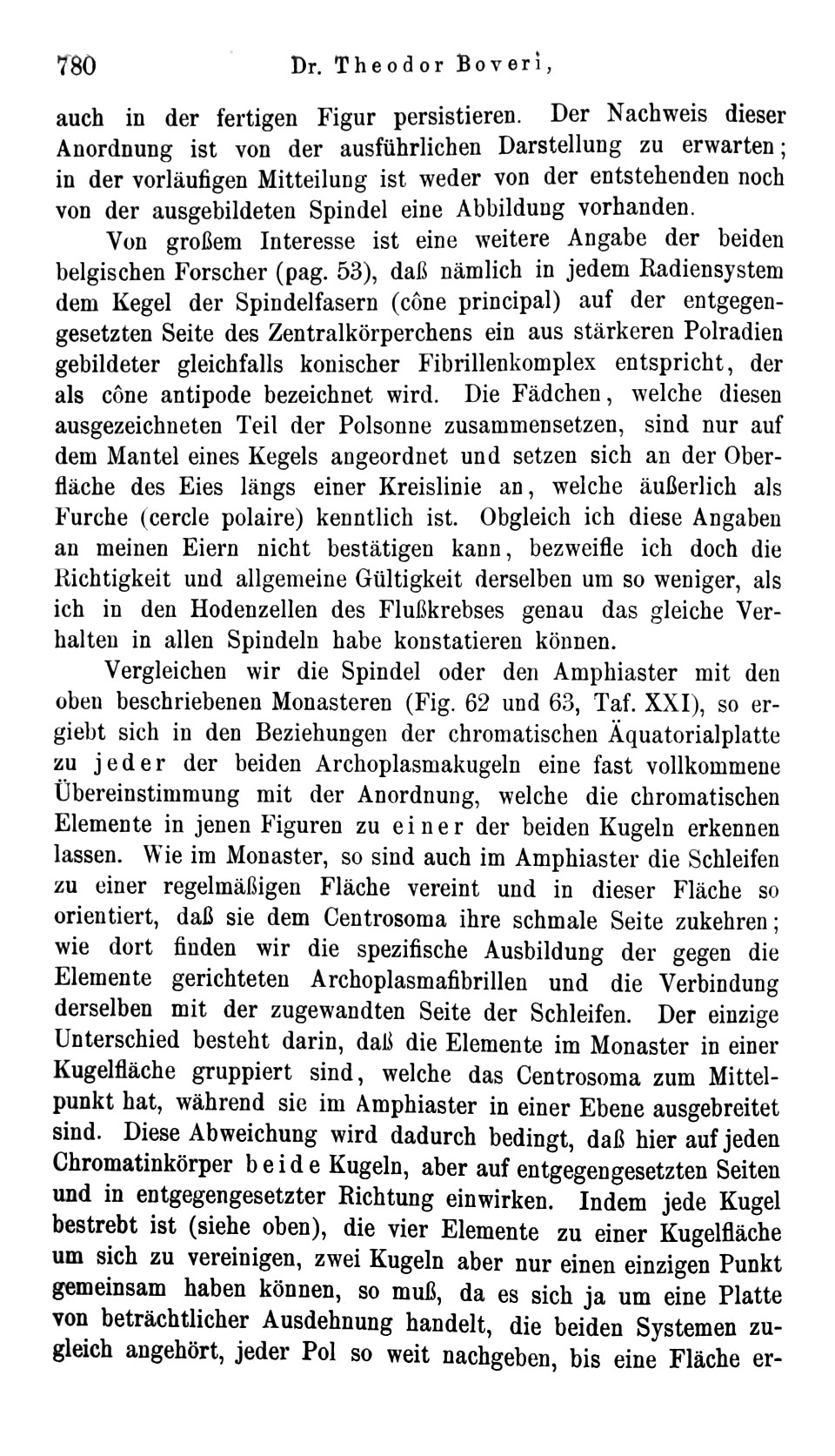 780 Dr. Theodor Boveri,

auch in der fertigen Figur persistieren. Der Nachweis dieser Anordnung ist von der ausführlichen Darstellung zu erwarten; in der vorläufigen Mitteilung ist weder von der entstehenden noch von der ausgebildeten Spindel eine Abbildung vorhanden.

Von großem Interesse ist eine weitere Angabe der beiden belgischen Forscher (pag. 53), daß nämlich in jedem Radiensystem dem Kegel der Spindelfasern (cône principal) auf der entgegengesetzten Seite des Zentralkörperchens ein aus stärkeren Polradien gebildeter gleichfalls konischer Fibrillenkomplex entspricht, der als cône antipode bezeichnet wird. Die Fädchen, welche diesen ausgezeichneten Teil der Polsonne zusammensetzen, sind nur auf dem Mantel eines Kegels angeordnet und setzen sich an der Oberfläche des Eies längs einer Kreislinie an, welche äußerlich als Furche (cercle polaire) kenntlich ist. Obgleich ich diese Angaben an meinen Eiern nicht bestätigen kann, bezweifle ich doch die Richtigkeit und allgemeine Gültigkeit derselben um so weniger, als ich in den Hodenzellen des Flußkrebses genau das gleiche Verhalten in allen Spindeln habe konstatieren können.

Vergleichen wir die Spindel oder den Amphiaster mit den oben beschriebenen Monasteren (Fig. 62 und 63, Taf. XXI), so ergiebt sich in den Beziehungen der chromatischen Äquatorialplatte zu jeder der beiden Archoplasmakugeln eine fast vollkommene Übereinstimmung mit der Anordnung, welche die chromatischen Elemente in jenen Figuren zu einer der beiden Kugeln erkennen lassen. Wie im Monaster, so sind auch im Amphiaster die Schleifen zu einer regelmäßigen Fläche vereint und in dieser Fläche so orientiert, daß sie dem Centrosoma ihre schmale Seite zukehren; wie dort finden wir die spezifische Ausbildung der gegen die Elemente gerichteten Archoplasmafibrillen und die Verbindung derselben mit der zugewandten Seite der Schleifen. Der einzige Unterschied besteht darin, daß die Elemente im Monaster in einer Kugelfläche gruppiert sind, welche das Centrosoma zum Mittelpunkt hat, während sie im Amphiaster in einer Ebene ausgebreitet sind. Diese Abweichung wird dadurch bedingt, daß hier auf jeden Chromatinkörper beide Kugeln, aber auf entgegengesetzten Seiten und in entgegengesetzter Richtung einwirken. Indem jede Kugel bestrebt ist (siehe oben), die vier Elemente zu einer Kugelfläche um sich zu vereinigen, zwei Kugeln aber nur einen einzigen Punkt gemeinsam haben können, so muß, da es sich ja um eine Platte von beträchtlicher Ausdehnung handelt, die beiden Systemen zugleich angehört, jeder Pol so weit nachgeben, bis eine Fläche er-